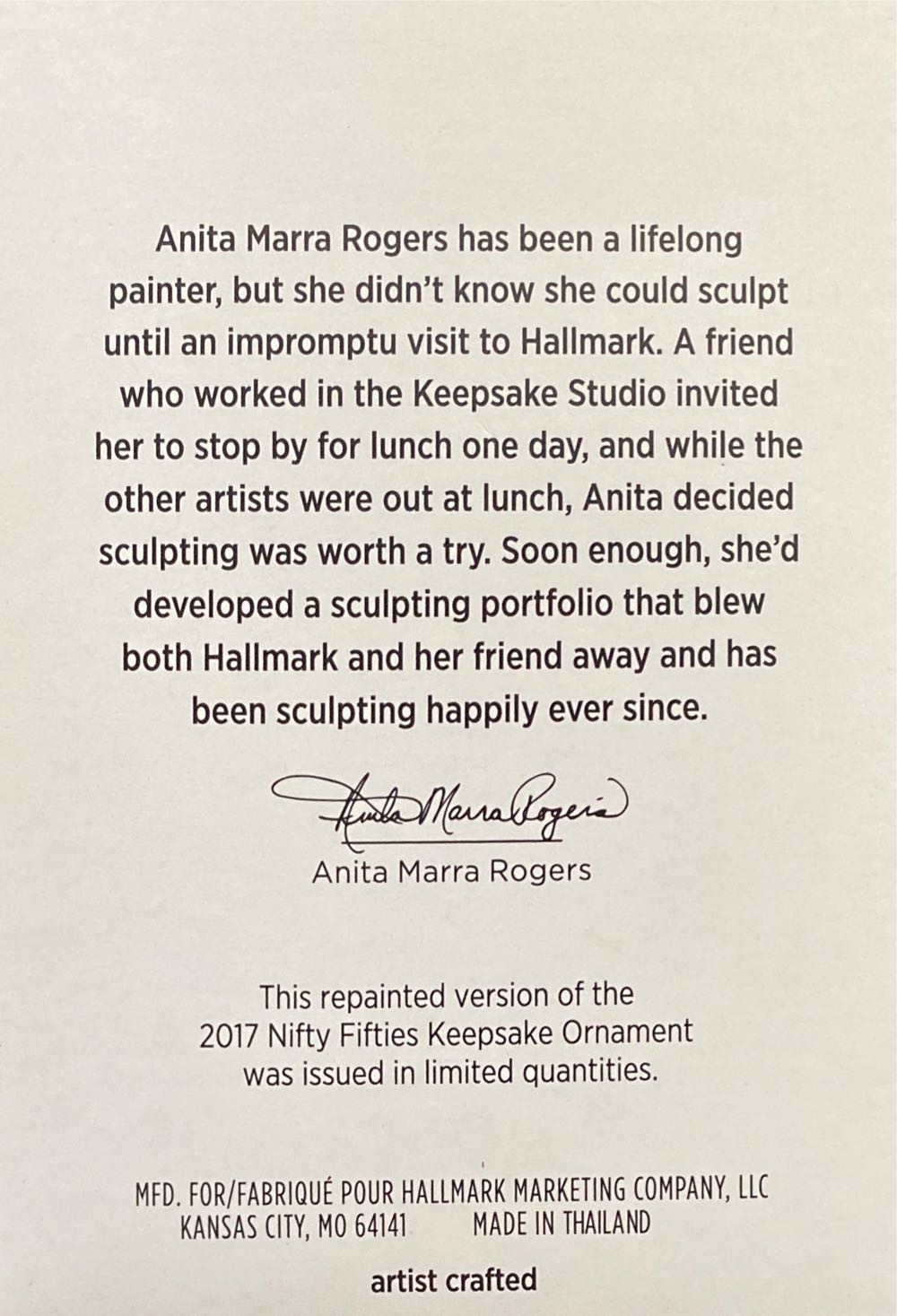 Anita Marra Rogers has been a lifelong painter, but she didn't know she could sculpt until an impromptu visit to Hallmark. A friend who worked in the Keepsake Studio invited her to stop by for lunch one day, and while the other artists were out at lunch, Anita decided sculpting was worth a try. Soon enough, she'd developed a sculpting portfolio that blew both Hallmark and her friend away and has been sculpting happily ever since.

Anita Marra Rogers

Anita Marra Rogers

This repainted version of the
2017 Nifty Fifties Keepsake Ornament
was issued in limited quantities.

MFD. FOR/FABRIQUÉ POUR HALLMARK MARKETING COMPANY, LLC
KANSAS CITY, MO 64141 MADE IN THAILAND

artist crafted